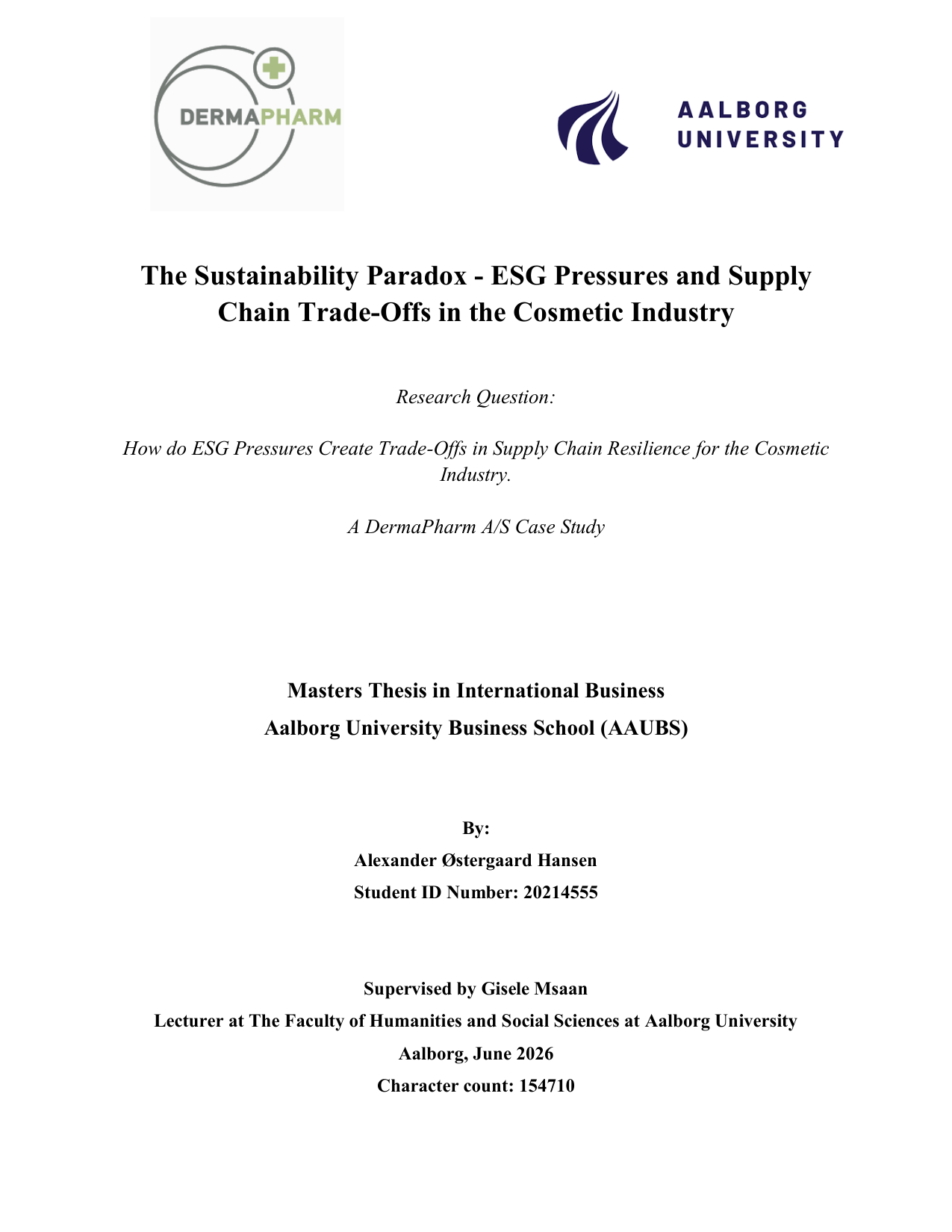 DERMAPHARM

AALBORG UNIVERSITY

The Sustainability Paradox - ESG Pressures and Supply Chain Trade-Offs in the Cosmetic Industry

Research Question:

How do ESG Pressures Create Trade-Offs in Supply Chain Resilience for the Cosmetic Industry.

A DermaPharm A/S Case Study

Masters Thesis in International Business

Aalborg University Business School (AAUBS)

By:

Alexander Østergaard Hansen

Student ID Number: 20214555

Supervised by Gisele Msaan

Lecturer at The Faculty of Humanities and Social Sciences at Aalborg University

Aalborg, June 2026

Character count: 154710